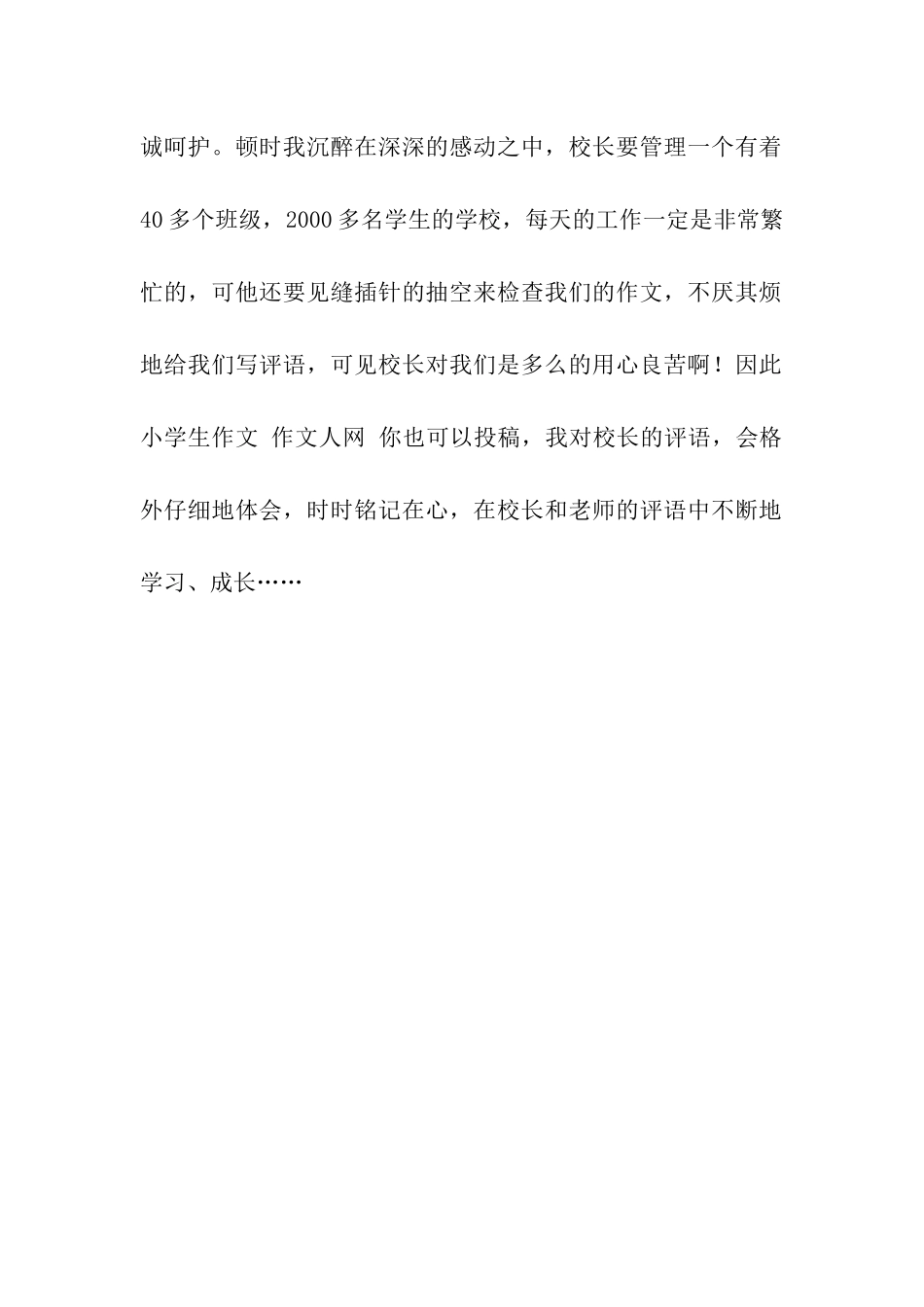 诚呵护。顿时我沉醉在深深的感动之中，校长要管理一个有着40多个班级，2000多名学生的学校，每天的工作一定是非常繁忙的，可他还要见缝插针的抽空来检查我们的作文，不厌其烦地给我们写评语，可见校长对我们是多么的用心良苦啊！因此小学生作文 作文人网 你也可以投稿，我对校长的评语，会格外仔细地体会，时时铭记在心，在校长和老师的评语中不断地学习、成长……